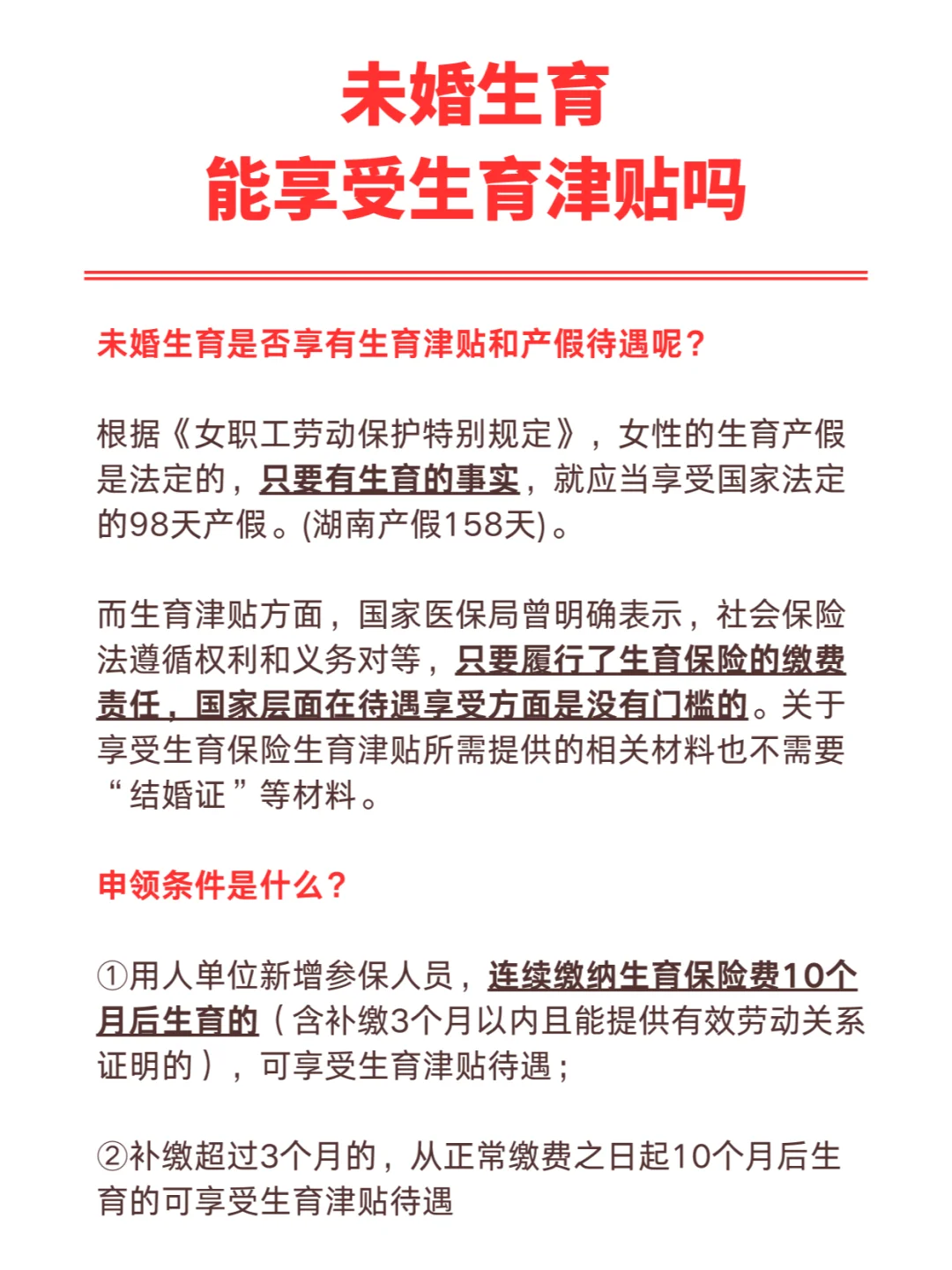 未婚生育
能享受生育津贴吗

未婚生育是否享有生育津贴和产假待遇呢？

根据《女职工劳动保护特别规定》，女性的生育产假是法定的，只要有生育的事实，就应当享受国家法定的98天产假。(湖南产假158天)。

而生育津贴方面，国家医保局曾明确表示，社会保险法遵循权利和义务对等，只要履行了生育保险的缴费责任，国家层面在待遇享受方面是没有门槛的。关于享受生育保险生育津贴所需提供的相关材料也不需要“结婚证”等材料。

申领条件是什么？

①用人单位新增参保人员，连续缴纳生育保险费10个月后生育的（含补缴3个月以内且能提供有效劳动关系证明的），可享受生育津贴待遇；

②补缴超过3个月的，从正常缴费之日起10个月后生育的可享受生育津贴待遇